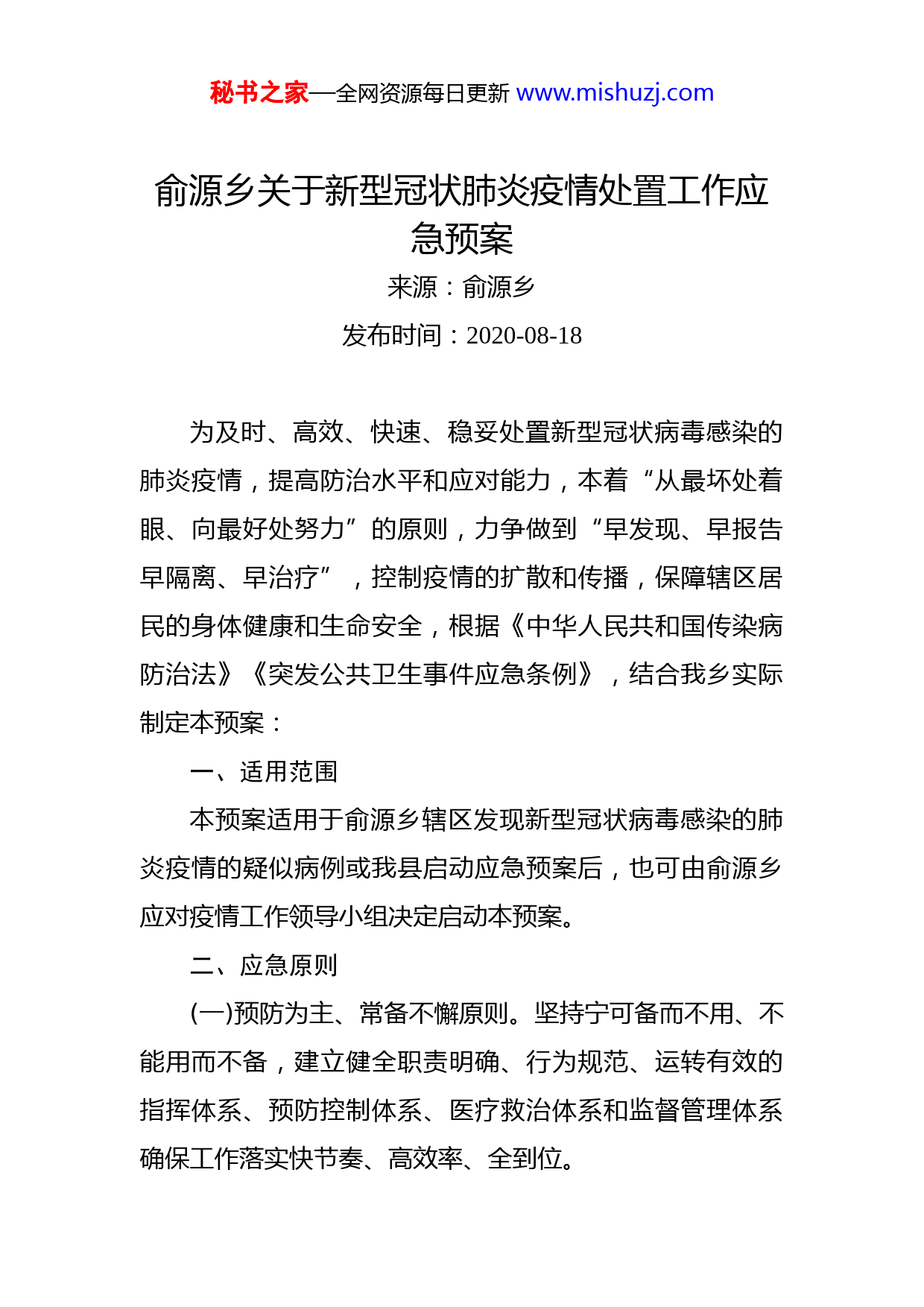 秘书之家—全网资源每日更新 www.mishuzj.com

俞源乡关于新型冠状肺炎疫情处置工作应急预案

来源：俞源乡

发布时间：2020-08-18

为及时、高效、快速、稳妥处置新型冠状病毒感染的肺炎疫情，提高防治水平和应对能力，本着“从最坏处着眼、向最好处努力”的原则，力争做到“早发现、早报告早隔离、早治疗”，控制疫情的扩散和传播，保障辖区居民的身体健康和生命安全，根据《中华人民共和国传染病防治法》《突发公共卫生事件应急条例》，结合我乡实际制定本预案：

一、适用范围

本预案适用于俞源乡辖区发现新型冠状病毒感染的肺炎疫情的疑似病例或我县启动应急预案后，也可由俞源乡应对疫情工作领导小组决定启动本预案。

二、应急原则

(一)预防为主、常备不懈原则。坚持宁可备而不用、不能用而不备，建立健全职责明确、行为规范、运转有效的指挥体系、预防控制体系、医疗救治体系和监督管理体系确保工作落实快节奏、高效率、全到位。